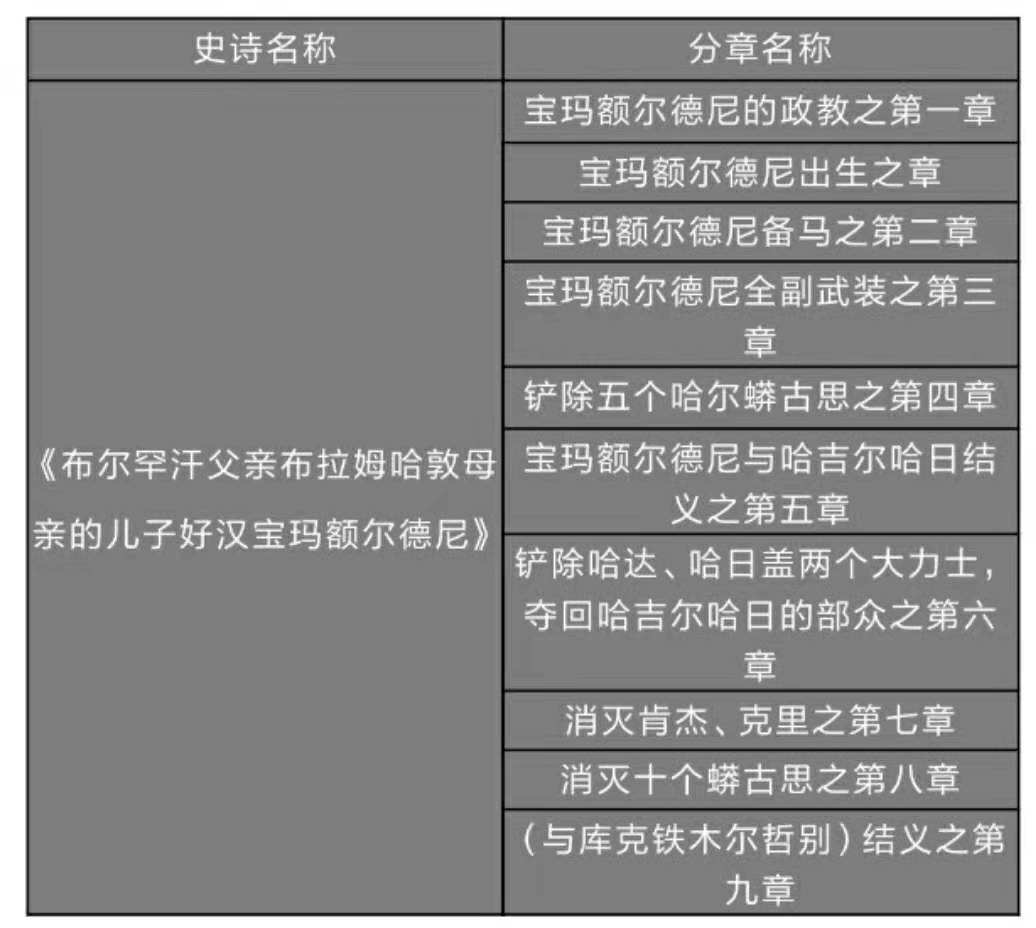 | 史诗名称 | 分章名称 |
|---|---|
| 《布尔罕汗父亲布拉姆哈敦母亲的儿子好汉宝玛额尔德尼》 | 宝玛额尔德尼的政教之第一章 |
| | 宝玛额尔德尼出生之章 |
| | 宝玛额尔德尼备马之第二章 |
| | 宝玛额尔德尼全副武装之第三章 |
| | 铲除五个哈尔蟒古思之第四章 |
| | 宝玛额尔德尼与哈吉尔哈日结义之第五章 |
| | 铲除哈达、哈日盖两个大力士，夺回哈吉尔哈日的部众之第六章 |
| | 消灭肯杰、克里之第七章 |
| | 消灭十个蟒古思之第八章 |
| | （与库克铁木尔哲别）结义之第九章 |